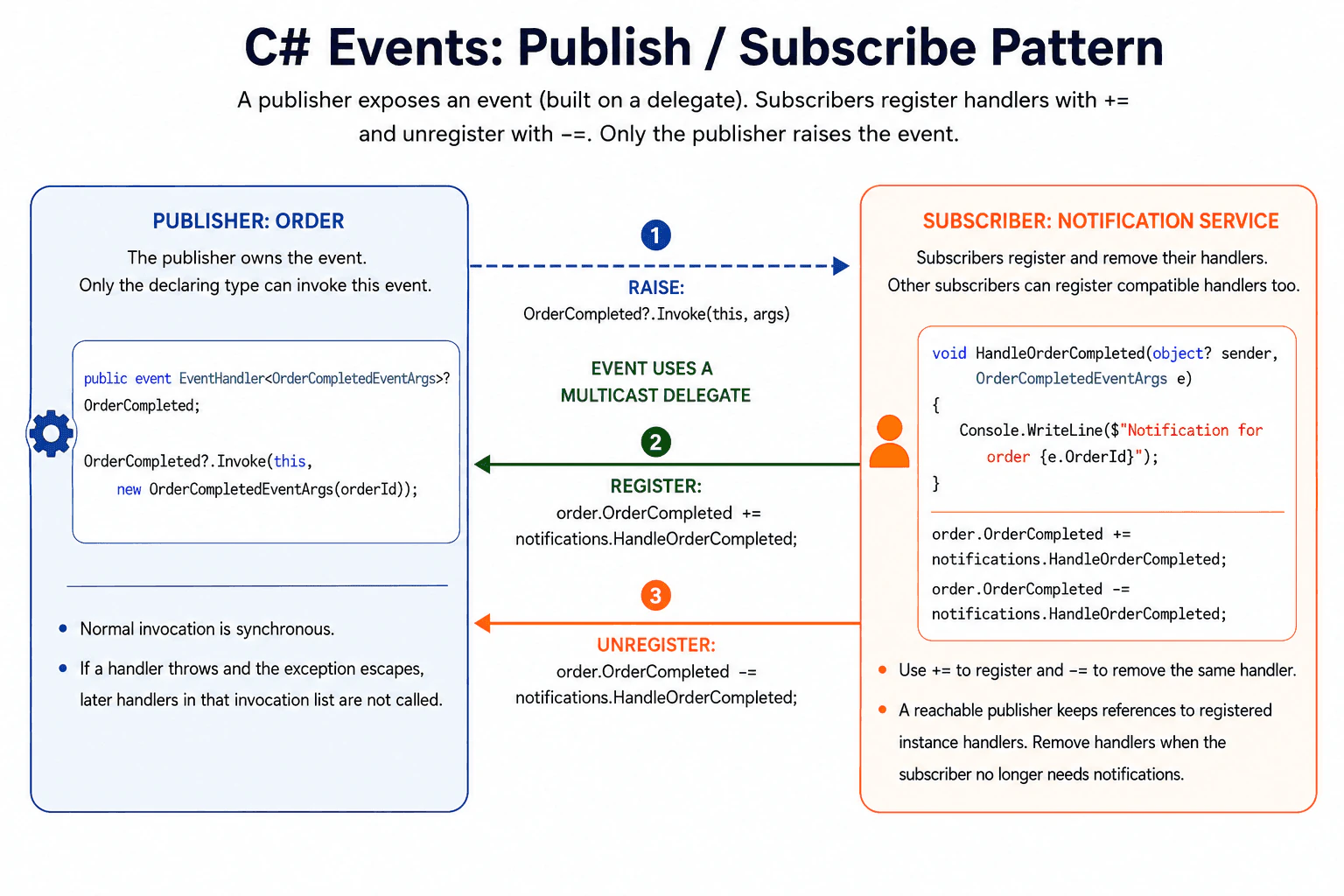 C# Events: Publish / Subscribe Pattern

A publisher exposes an event (built on a delegate). Subscribers register handlers with += and unregister with -=. Only the publisher raises the event.

PUBLISHER: ORDER

The publisher owns the event.
Only the declaring type can invoke this event.

public event EventHandler<OrderCompletedEventArgs>? OrderCompleted;

OrderCompleted?.Invoke(this,
    new OrderCompletedEventArgs(orderId));

• Normal invocation is synchronous.
• If a handler throws and the exception escapes, later handlers in that invocation list are not called.

1
RAISE:
OrderCompleted?.Invoke(this, args)

EVENT USES A MULTICAST DELEGATE

2
REGISTER:
order.OrderCompleted +=
notifications.HandleOrderCompleted;

3
UNREGISTER:
order.OrderCompleted -=
notifications.HandleOrderCompleted;

SUBSCRIBER: NOTIFICATION SERVICE

Subscribers register and remove their handlers.
Other subscribers can register compatible handlers too.

void HandleOrderCompleted(object? sender,
    OrderCompletedEventArgs e)
{
    Console.WriteLine($"Notification for
      order {e.OrderId}");
}

order.OrderCompleted +=
notifications.HandleOrderCompleted;
order.OrderCompleted -=
notifications.HandleOrderCompleted;

• Use += to register and -= to remove the same handler.
• A reachable publisher keeps references to registered instance handlers. Remove handlers when the subscriber no longer needs notifications.